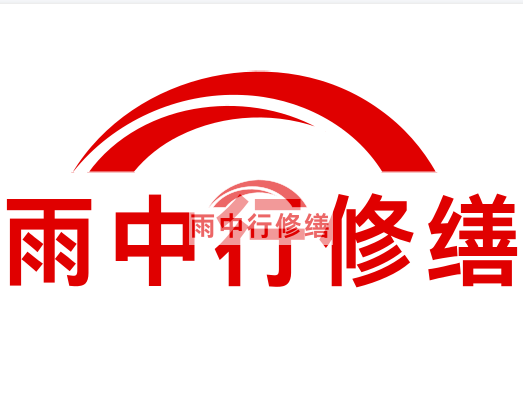 雨中行修缮

雨中行修缮